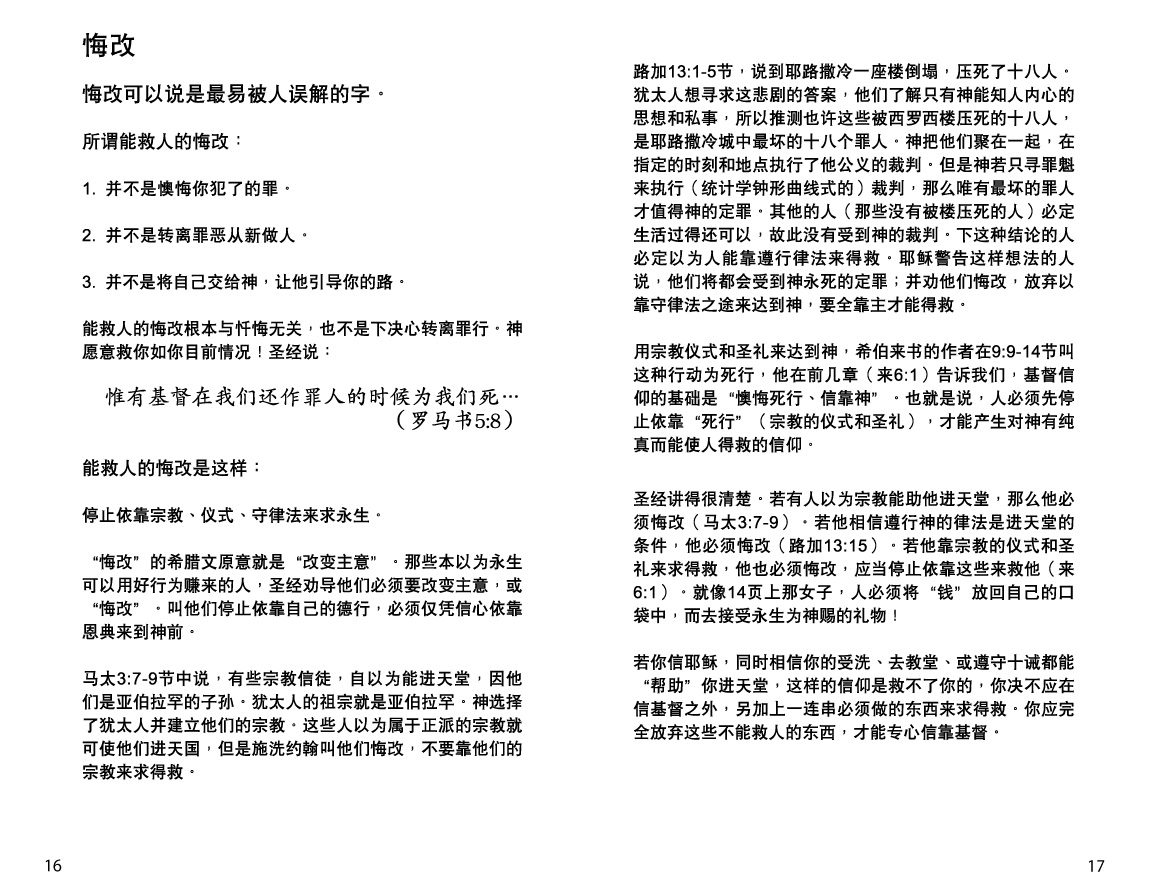 悔改

悔改可以说是最易被人误解的字。

所谓能救人的悔改：

1. 并不是懊悔你犯了的罪。

2. 并不是转离罪恶从新做人。

3. 并不是将自己交给神，让他引导你的路。

能救人的悔改根本与忏悔无关，也不是下决心转离罪行。神愿意救你如你目前情况！圣经说：

惟有基督在我们还作罪人的时候为我们死…
（罗马书5:8）

能救人的悔改是这样：

停止依靠宗教、仪式、守律法来求永生。

“悔改”的希腊文原意就是“改变主意”。那些本以为永生可以用好行为赚来的人，圣经劝导他们必须要改变主意，或“悔改”。叫他们停止依靠自己的德行，必须仅凭信心依靠恩典来到神前。

马太3:7-9节中说，有些宗教信徒，自以为能进天堂，因他们是亚伯拉罕的子孙。犹太人的祖宗就是亚伯拉罕。神选择了犹太人并建立他们的宗教。这些人以为属于正派的宗教就可使他们进天国，但是施洗约翰叫他们悔改，不要靠他们的宗教来求得救。

16

路加13:1-5节，说到耶路撒冷一座楼倒塌，压死了十八人。犹太人想寻求这悲剧的答案，他们了解只有神能知人内心的思想和私事，所以推测也许这些被西罗西楼压死的十八人，是耶路撒冷城中最坏的十八个罪人。神把他们聚在一起，在指定的时刻和地点执行了他公义的裁判。但是神若只寻罪魁来执行（统计学钟形曲线式的）裁判，那么唯有最坏的罪人才值得神的定罪。其他的人（那些没有被楼压死的人）必定生活过得还可以，故此没有受到神的裁判。下这种结论的人必定以为人能靠遵行律法来得救。耶稣警告这样想法的人说，他们将都会受到神永死的定罪；并劝他们悔改，放弃以靠守律法之途来达到神，要全靠主才能得救。

用宗教仪式和圣礼来达到神，希伯来书的作者在9:9-14节叫这种行动为死行，他在前几章（来6:1）告诉我们，基督信仰的基础是“懊悔死行、信靠神”。也就是说，人必须先停止依靠“死行”（宗教的仪式和圣礼），才能产生对神有纯真而能使人得救的信仰。

圣经讲得很清楚。若有人以为宗教能助他进天堂，那么他必须悔改（马太3:7-9）。若他相信遵行神的律法是进天堂的条件，他必须悔改（路加13:15）。若他靠宗教的仪式和圣礼来求得救，他也必须悔改，应当停止依靠这些来救他（来6:1）。就像14页上那女子，人必须将“钱”放回自己的口袋中，而去接受永生为神赐的礼物！

若你信耶稣，同时相信你的受洗、去教堂、或遵守十诫都能“帮助”你进天堂，这样的信仰是救不了你的，你决不应在信基督之外，另加上一连串必须做的东西来求得救。你应完全放弃这些不能救人的东西，才能专心信靠基督。

17